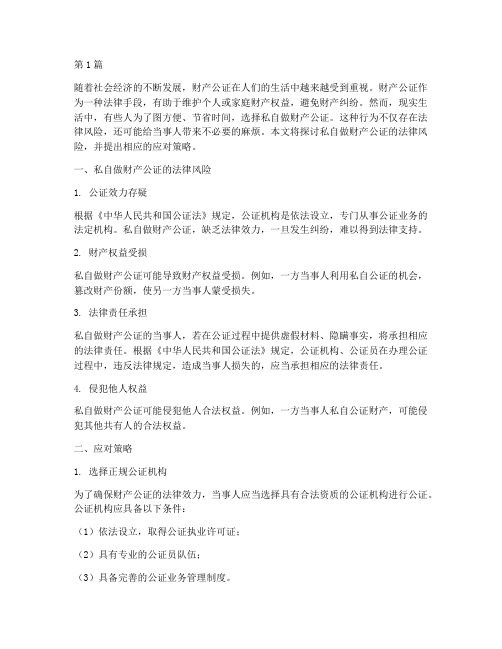 第1篇

随着社会经济的不断发展，财产公证在人们的生活中越来越受到重视。财产公证作为一种法律手段，有助于维护个人或家庭财产权益，避免财产纠纷。然而，现实生活中，有些人为了图方便、节省时间，选择私自做财产公证。这种行为不仅存在法律风险，还可能给当事人带来不必要的麻烦。本文将探讨私自做财产公证的法律风险，并提出相应的应对策略。

一、私自做财产公证的法律风险

1. 公证效力存疑

根据《中华人民共和国公证法》规定，公证机构是依法设立，专门从事公证业务的法定机构。私自做财产公证，缺乏法律效力，一旦发生纠纷，难以得到法律支持。

2. 财产权益受损

私自做财产公证可能导致财产权益受损。例如，一方当事人利用私自公证的机会，篡改财产份额，使另一方当事人蒙受损失。

3. 法律责任承担

私自做财产公证的当事人，若在公证过程中提供虚假材料、隐瞒事实，将承担相应的法律责任。根据《中华人民共和国公证法》规定，公证机构、公证员在办理公证过程中，违反法律规定，造成当事人损失的，应当承担相应的法律责任。

4. 侵犯他人权益

私自做财产公证可能侵犯他人合法权益。例如，一方当事人私自公证财产，可能侵犯其他共有人的合法权益。

二、应对策略

1. 选择正规公证机构

为了确保财产公证的法律效力，当事人应当选择具有合法资质的公证机构进行公证。公证机构应具备以下条件：

（1）依法设立，取得公证执业许可证；

（2）具有专业的公证员队伍；

（3）具备完善的公证业务管理制度。